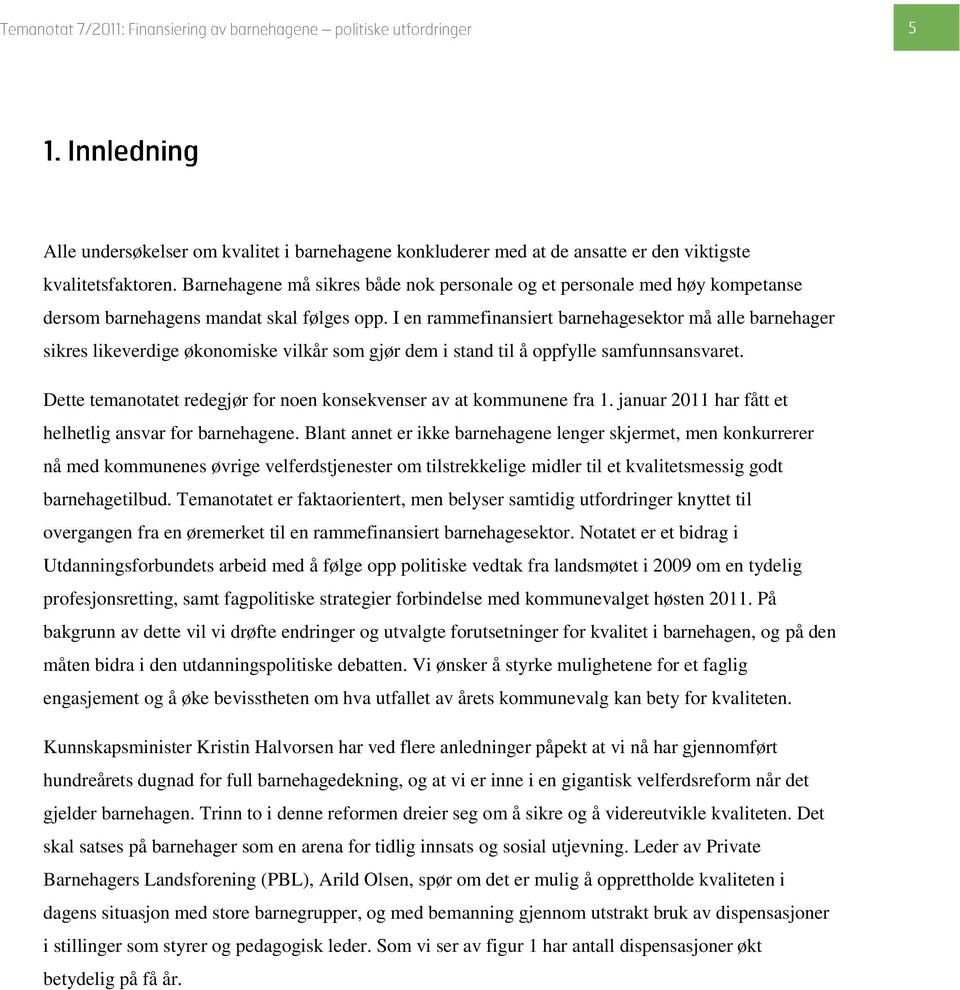 Temanotat 7/2011: Finansiering av barnehagene – politiske utfordringer

5

1. Innledning

Alle undersøkelser om kvalitet i barnehagene konkluderer med at de ansatte er den viktigste kvalitetsfaktoren. Barnehagene må sikres både nok personale og et personale med høy kompetanse dersom barnehagens mandat skal følges opp. I en rammefinansiert barnehagesektor må alle barnehager sikres likeverdige økonomiske vilkår som gjør dem i stand til å oppfylle samfunnsansvaret.

Dette temanotatet redegjør for noen konsekvenser av at kommunene fra 1. januar 2011 har fått et helhetlig ansvar for barnehagene. Blant annet er ikke barnehagene lenger skjermet, men konkurrerer nå med kommunenes øvrige velferdstjenester om tilstrekkelige midler til et kvalitetsmessig godt barnehagetilbud. Temanotatet er faktaorientert, men belyser samtidig utfordringer knyttet til overgangen fra en øremerket til en rammefinansiert barnehagesektor. Notatet er et bidrag i Utdanningsforbundets arbeid med å følge opp politiske vedtak fra landsmøtet i 2009 om en tydelig profesjonsretting, samt fagpolitiske strategier forbindelse med kommunevalget høsten 2011. På bakgrunn av dette vil vi drøfte endringer og utvalgte forutsetninger for kvalitet i barnehagen, og på den måten bidra i den utdanningspolitiske debatten. Vi ønsker å styrke mulighetene for et faglig engasjement og å øke bevisstheten om hva utfallet av årets kommunevalg kan bety for kvaliteten.

Kunnskapsminister Kristin Halvorsen har ved flere anledninger påpekt at vi nå har gjennomført hundreårets dugnad for full barnehagedekning, og at vi er inne i en gigantisk velferdsreform når det gjelder barnehagen. Trinn to i denne reformen dreier seg om å sikre og å videreutvikle kvaliteten. Det skal satses på barnehager som en arena for tidlig innsats og sosial utjevning. Leder av Private Barnehagers Landsforening (PBL), Arild Olsen, spør om det er mulig å opprettholde kvaliteten i dagens situasjon med store barnegrupper, og med bemanning gjennom utstrakt bruk av dispensasjoner i stillinger som styrer og pedagogisk leder. Som vi ser av figur 1 har antall dispensasjoner økt betydelig på få år.